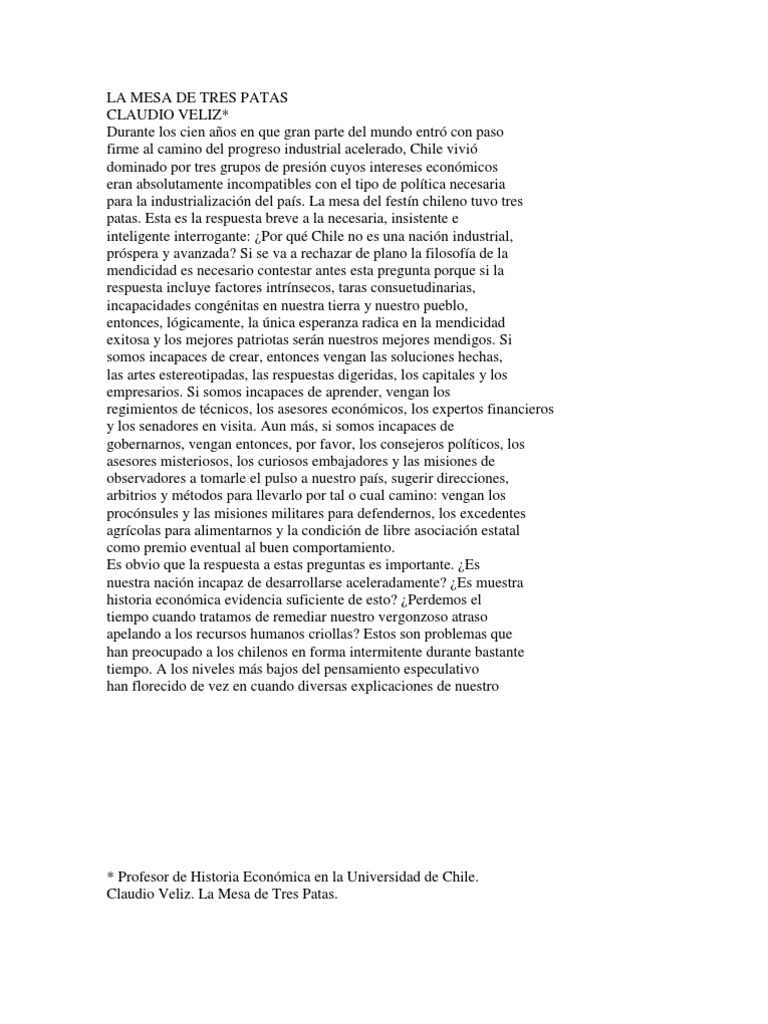 LA MESA DE TRES PATAS
CLAUDIO VELIZ*
Durante los cien años en que gran parte del mundo entró con paso firme al camino del progreso industrial acelerado, Chile vivió dominado por tres grupos de presión cuyos intereses económicos eran absolutamente incompatibles con el tipo de política necesaria para la industrialización del país. La mesa del festín chileno tuvo tres patas. Esta es la respuesta breve a la necesaria, insistente e inteligente interrogante: ¿Por qué Chile no es una nación industrial, próspera y avanzada? Si se va a rechazar de plano la filosofía de la mendicidad es necesario contestar antes esta pregunta porque si la respuesta incluye factores intrínsecos, taras consuetudinarias, incapacidades congénitas en nuestra tierra y nuestro pueblo, entonces, lógicamente, la única esperanza radica en la mendicidad exitosa y los mejores patriotas serán nuestros mejores mendigos. Si somos incapaces de crear, entonces vengan las soluciones hechas, las artes estereotipadas, las respuestas digeridas, los capitales y los empresarios. Si somos incapaces de aprender, vengan los regimientos de técnicos, los asesores económicos, los expertos financieros y los senadores en visita. Aun más, si somos incapaces de gobernarnos, vengan entonces, por favor, los consejeros políticos, los asesores misteriosos, los curiosos embajadores y las misiones de observadores a tomarle el pulso a nuestro país, sugerir direcciones, arbitrios y métodos para llevarlo por tal o cual camino: vengan los procónsules y las misiones militares para defendernos, los excedentes agrícolas para alimentarnos y la condición de libre asociación estatal como premio eventual al buen comportamiento.
Es obvio que la respuesta a estas preguntas es importante. ¿Es nuestra nación incapaz de desarrollarse aceleradamente? ¿Es muestra historia económica evidencia suficiente de esto? ¿Perdemos el tiempo cuando tratamos de remediar nuestro vergonzoso atraso apelando a los recursos humanos criollas? Estos son problemas que han preocupado a los chilenos en forma intermitente durante bastante tiempo. A los niveles más bajos del pensamiento especulativo han florecido de vez en cuando diversas explicaciones de nuestro

* Profesor de Historia Económica en la Universidad de Chile.
Claudio Veliz. La Mesa de Tres Patas.